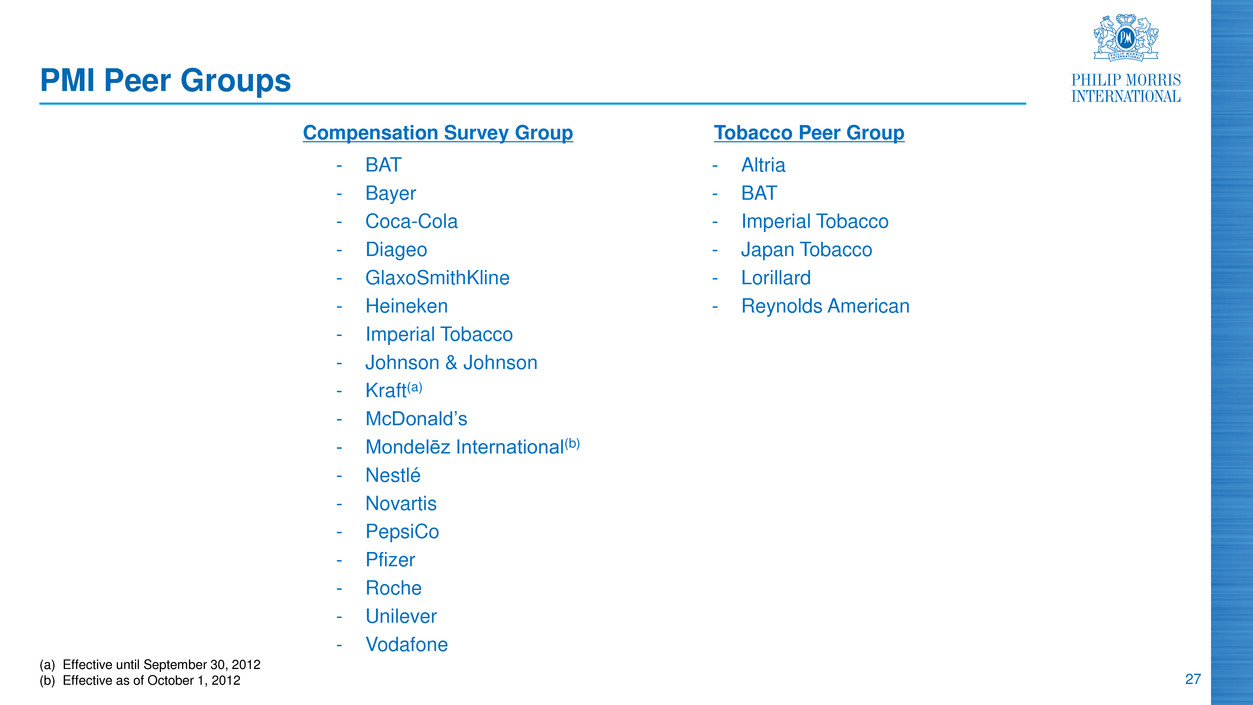 PMI Peer Groups

PHILIP MORRIS
INTERNATIONAL

Compensation Survey Group

- BAT
- Bayer
- Coca-Cola
- Diageo
- GlaxoSmithKline
- Heineken
- Imperial Tobacco
- Johnson & Johnson
- Kraft$^{(a)}$
- McDonald's
- Mondelēz International$^{(b)}$
- Nestlé
- Novartis
- PepsiCo
- Pfizer
- Roche
- Unilever
- Vodafone

Tobacco Peer Group

- Altria
- BAT
- Imperial Tobacco
- Japan Tobacco
- Lorillard
- Reynolds American

(a) Effective until September 30, 2012
(b) Effective as of October 1, 2012

27